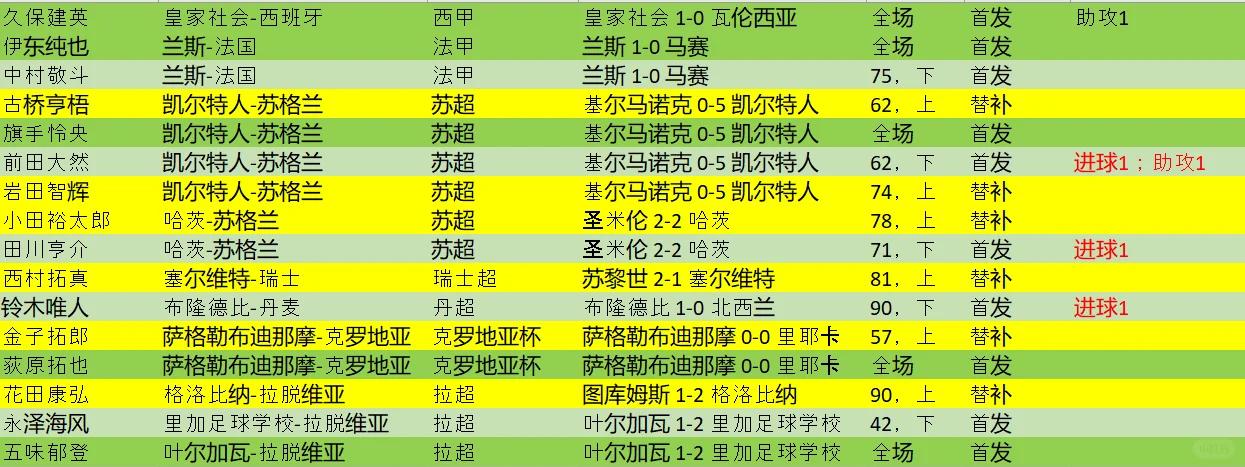 | 久保建英 | 皇家社会-西班牙 | 西甲 | 皇家社会 1-0 瓦伦西亚 | 全场 | 首发 | 助攻1 |
|---|---|---|---|---|---|---|
| 伊东纯也 | 兰斯-法国 | 法甲 | 兰斯 1-0 马赛 | 全场 | 首发 | |
| 中村敬斗 | 兰斯-法国 | 法甲 | 兰斯 1-0 马赛 | 75，下 | 首发 | |
| 古桥亨梧 | 凯尔特人-苏格兰 | 苏超 | 基尔马诺克 0-5 凯尔特人 | 62，上 | 替补 | |
| 旗手怜央 | 凯尔特人-苏格兰 | 苏超 | 基尔马诺克 0-5 凯尔特人 | 全场 | 首发 | |
| 前田大然 | 凯尔特人-苏格兰 | 苏超 | 基尔马诺克 0-5 凯尔特人 | 62，下 | 首发 | 进球1；助攻1 |
| 岩田智辉 | 凯尔特人-苏格兰 | 苏超 | 基尔马诺克 0-5 凯尔特人 | 74，上 | 替补 | |
| 小田裕太郎 | 哈茨-苏格兰 | 苏超 | 圣米伦 2-2 哈茨 | 78，上 | 替补 | |
| 田川亨介 | 哈茨-苏格兰 | 苏超 | 圣米伦 2-2 哈茨 | 71，下 | 首发 | 进球1 |
| 西村拓真 | 塞尔维特-瑞士 | 瑞士超 | 苏黎世 2-1 塞尔维特 | 81，上 | 替补 | |
| 铃木唯人 | 布隆德比-丹麦 | 丹超 | 布隆德比 1-0 北西兰 | 90，下 | 首发 | 进球1 |
| 金子拓郎 | 萨格勒布迪那摩-克罗地亚 | 克罗地亚杯 | 萨格勒布迪那摩 0-0 里耶卡 | 57，上 | 替补 | |
| 荻原拓也 | 萨格勒布迪那摩-克罗地亚 | 克罗地亚杯 | 萨格勒布迪那摩 0-0 里耶卡 | 全场 | 首发 | |
| 花田康弘 | 格洛比纳-拉脱维亚 | 拉超 | 图库姆斯 1-2 格洛比纳 | 90，上 | 替补 | |
| 永泽海风 | 里加足球学校-拉脱维亚 | 拉超 | 叶尔加瓦 1-2 里加足球学校 | 42，下 | 首发 | |
| 五味郁登 | 叶尔加瓦-拉脱维亚 | 拉超 | 叶尔加瓦 1-2 里加足球学校 | 全场 | 首发 | |